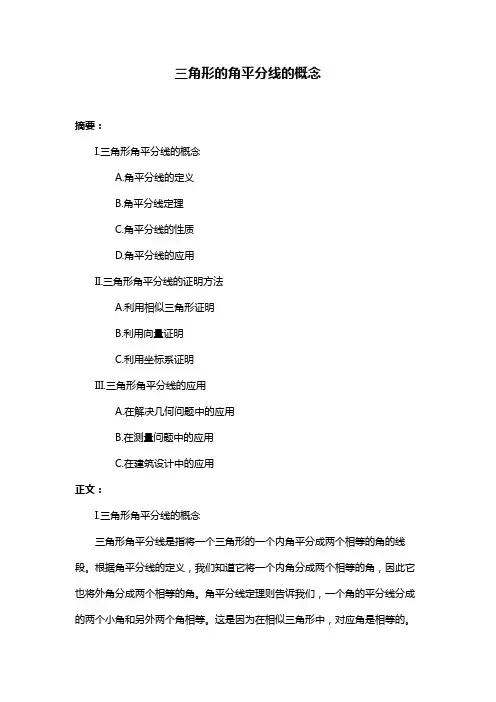 三角形的角平分线的概念

摘要：

Ⅰ.三角形角平分线的概念

A.角平分线的定义

B.角平分线定理

C.角平分线的性质

D.角平分线的应用

Ⅱ.三角形角平分线的证明方法

A.利用相似三角形证明

B.利用向量证明

C.利用坐标系证明

Ⅲ.三角形角平分线的应用

A.在解决几何问题中的应用

B.在测量问题中的应用

C.在建筑设计中的应用

正文：

Ⅰ.三角形角平分线的概念

三角形角平分线是指将一个三角形的一个内角平分成两个相等的角的线段。根据角平分线的定义，我们知道它将一个内角分成两个相等的角，因此它也将外角分成两个相等的角。角平分线定理则告诉我们，一个角的平分线分成的两个小角和另外两个角相等。这是因为在相似三角形中，对应角是相等的。